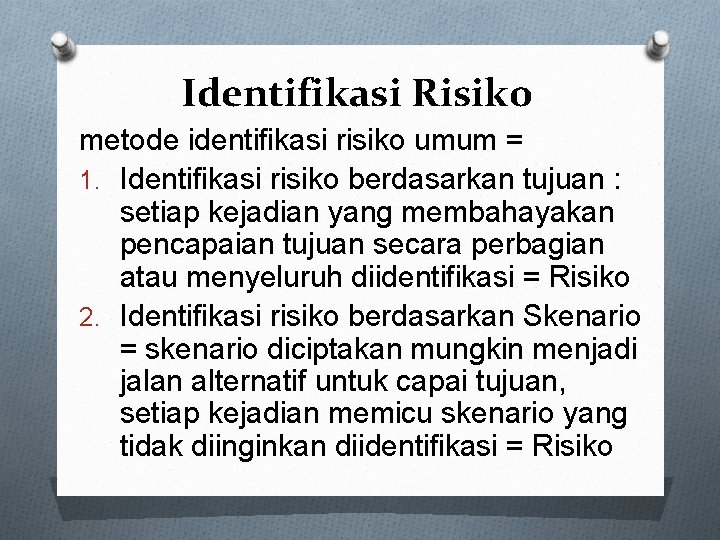 Identifikasi Risiko

metode identifikasi risiko umum =

1. Identifikasi risiko berdasarkan tujuan : setiap kejadian yang membahayakan pencapaian tujuan secara perbagian atau menyeluruh diidentifikasi = Risiko
2. Identifikasi risiko berdasarkan Skenario = skenario diciptakan mungkin menjadi jalan alternatif untuk capai tujuan, setiap kejadian memicu skenario yang tidak diinginkan diidentifikasi = Risiko